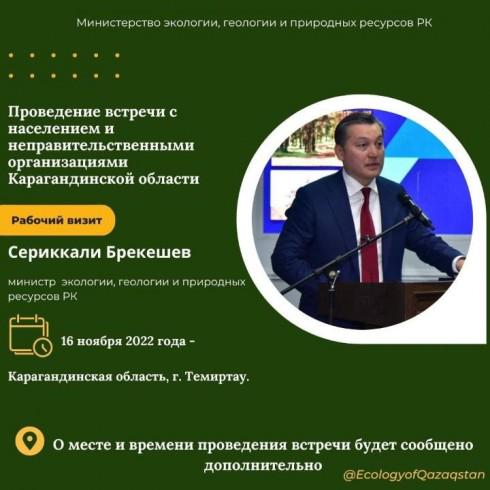 Министерство экологии, геологии и природных ресурсов РК

Проведение встречи с населением и неправительственными организациями Карагандинской области

Рабочий визит

Сериккали Брекешев

министр экологии, геологии и природных ресурсов РК

16 ноября 2022 года -

Карагандинская область, г. Темиртау.

О месте и времени проведения встречи будет сообщено дополнительно

@EcologyofQazaqstan